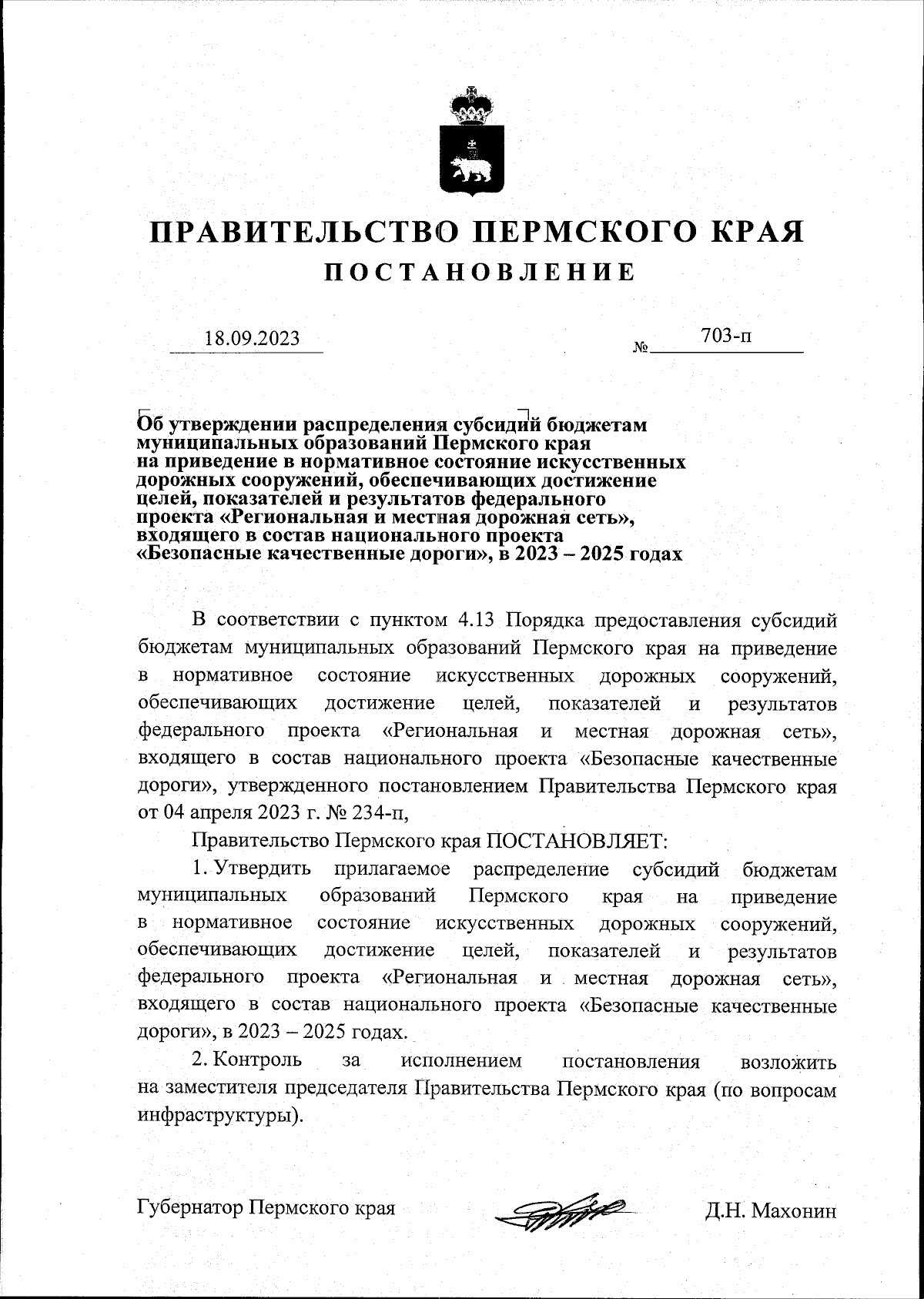 ПРАВИТЕЛЬСТВО ПЕРМСКОГО КРАЯ
ПОСТАНОВЛЕНИЕ

18.09.2023 № 703-п

Об утверждении распределения субсидий бюджетам муниципальных образований Пермского края на приведение в нормативное состояние искусственных дорожных сооружений, обеспечивающих достижение целей, показателей и результатов федерального проекта «Региональная и местная дорожная сеть», входящего в состав национального проекта «Безопасные качественные дороги», в 2023 – 2025 годах

В соответствии с пунктом 4.13 Порядка предоставления субсидий бюджетам муниципальных образований Пермского края на приведение в нормативное состояние искусственных дорожных сооружений, обеспечивающих достижение целей, показателей и результатов федерального проекта «Региональная и местная дорожная сеть», входящего в состав национального проекта «Безопасные качественные дороги», утвержденного постановлением Правительства Пермского края от 04 апреля 2023 г. № 234-п,

Правительство Пермского края ПОСТАНОВЛЯЕТ:

1. Утвердить прилагаемое распределение субсидий бюджетам муниципальных образований Пермского края на приведение в нормативное состояние искусственных дорожных сооружений, обеспечивающих достижение целей, показателей и результатов федерального проекта «Региональная и местная дорожная сеть», входящего в состав национального проекта «Безопасные качественные дороги», в 2023 – 2025 годах.

2. Контроль за исполнением постановления возложить на заместителя председателя Правительства Пермского края (по вопросам инфраструктуры).

Губернатор Пермского края Д.Н. Махонин